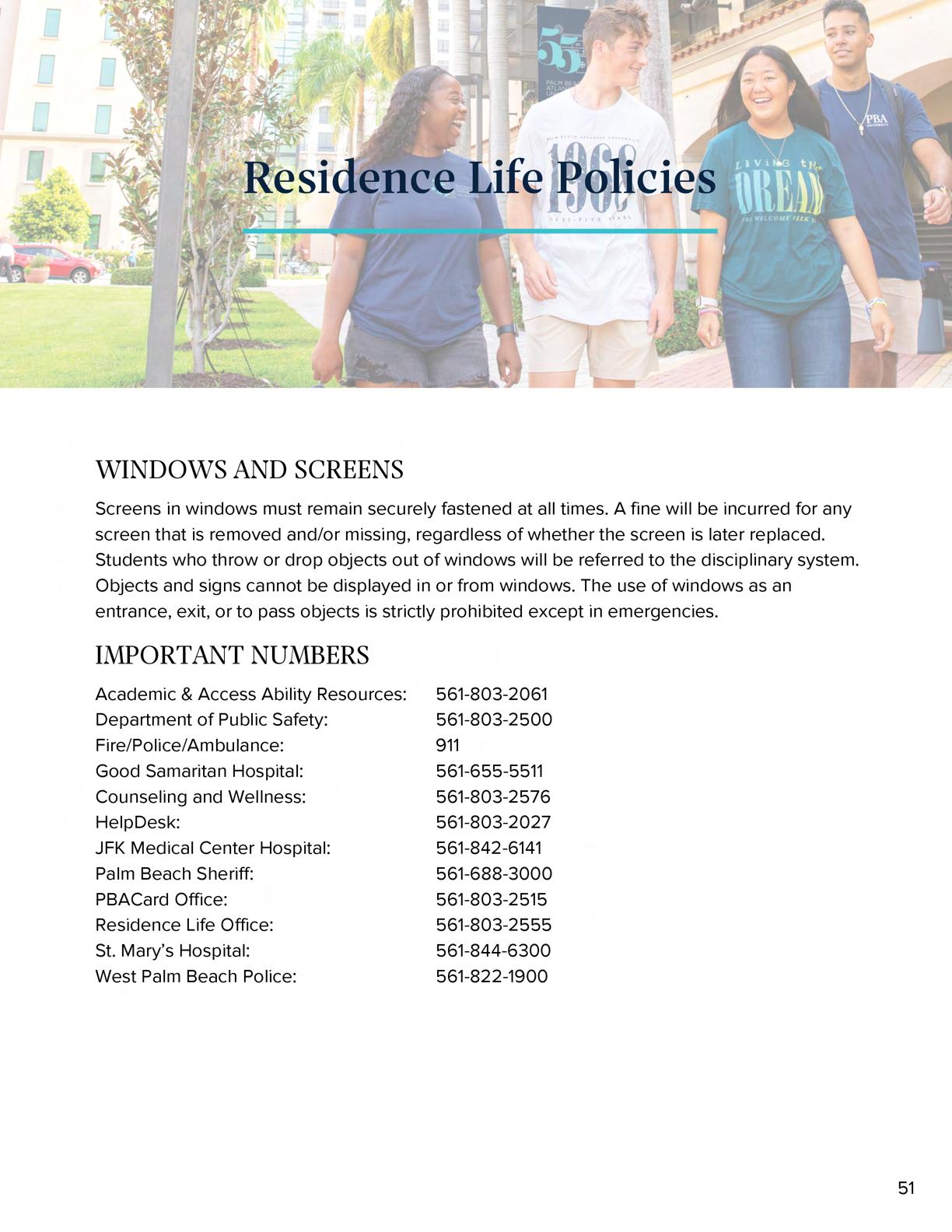 Residence Life Policies

WINDOWS AND SCREENS

Screens in windows must remain securely fastened at all times. A fine will be incurred for any screen that is removed and/or missing, regardless of whether the screen is later replaced. Students who throw or drop objects out of windows will be referred to the disciplinary system. Objects and signs cannot be displayed in or from windows. The use of windows as an entrance, exit, or to pass objects is strictly prohibited except in emergencies.

IMPORTANT NUMBERS

| | |
|---|---|
| Academic & Access Ability Resources: | 561-803-2061 |
| Department of Public Safety: | 561-803-2500 |
| Fire/Police/Ambulance: | 911 |
| Good Samaritan Hospital: | 561-655-5511 |
| Counseling and Wellness: | 561-803-2576 |
| HelpDesk: | 561-803-2027 |
| JFK Medical Center Hospital: | 561-842-6141 |
| Palm Beach Sheriff: | 561-688-3000 |
| PBACard Office: | 561-803-2515 |
| Residence Life Office: | 561-803-2555 |
| St. Mary's Hospital: | 561-844-6300 |
| West Palm Beach Police: | 561-822-1900 |

51